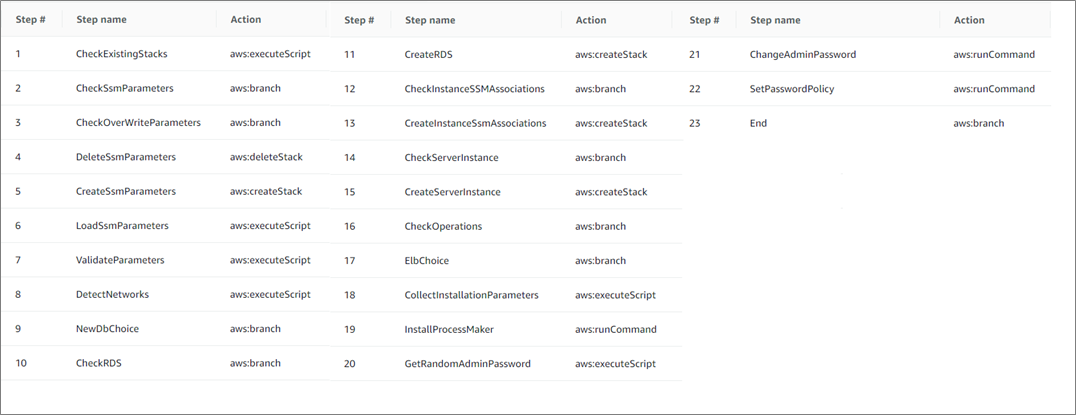 | Step # | Step name | Action |
|---|---|---|
| 1 | CheckExistingStacks | aws:executeScript |
| 2 | CheckSsmParameters | aws:branch |
| 3 | CheckOverWriteParameters | aws:branch |
| 4 | DeleteSsmParameters | aws:deleteStack |
| 5 | CreateSsmParameters | aws:createStack |
| 6 | LoadSsmParameters | aws:executeScript |
| 7 | ValidateParameters | aws:executeScript |
| 8 | DetectNetworks | aws:executeScript |
| 9 | NewDbChoice | aws:branch |
| 10 | CheckRDS | aws:branch |

| Step # | Step name | Action |
|---|---|---|
| 11 | CreateRDS | aws:createStack |
| 12 | CheckInstanceSSMAssociations | aws:branch |
| 13 | CreateInstanceSsmAssociations | aws:createStack |
| 14 | CheckServerInstance | aws:branch |
| 15 | CreateServerInstance | aws:createStack |
| 16 | CheckOperations | aws:branch |
| 17 | ElbChoice | aws:branch |
| 18 | CollectInstallationParameters | aws:executeScript |
| 19 | InstallProcessMaker | aws:runCommand |
| 20 | GetRandomAdminPassword | aws:executeScript |

| Step # | Step name | Action |
|---|---|---|
| 21 | ChangeAdminPassword | aws:runCommand |
| 22 | SetPasswordPolicy | aws:runCommand |
| 23 | End | aws:branch |